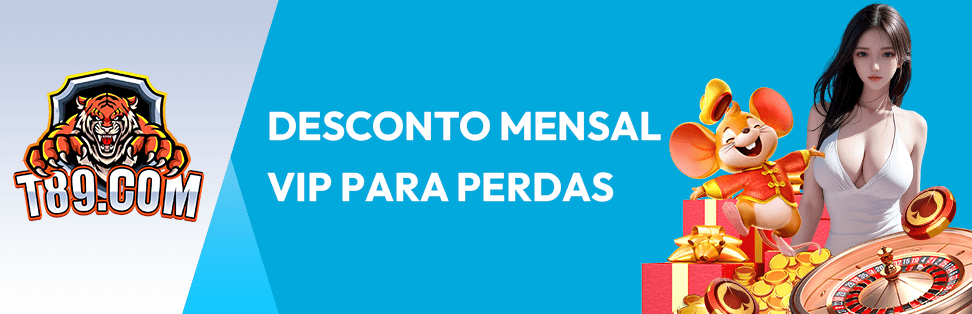 T89.COM

DESCONTO MENSAL VIP PARA PERDAS